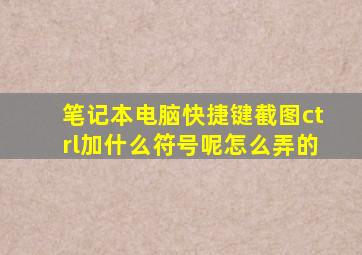 笔记本电脑快捷键截图ctrl加什么符号呢怎么弄的